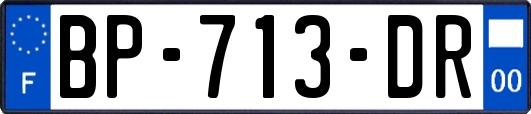 F
BP-713-DR
00